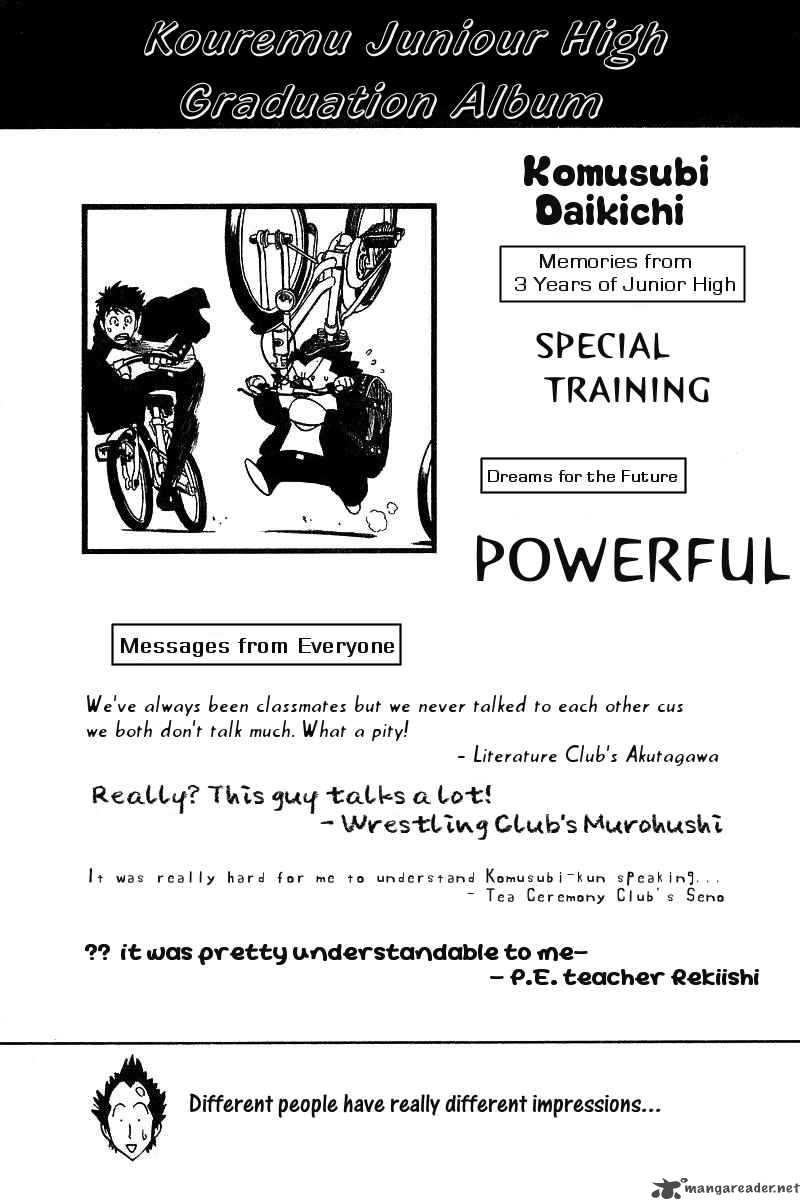 Kouremu Juniour High Graduation Album

Komusubi Daikichi

Memories from 3 Years of Junior High

SPECIAL TRAINING

Dreams for the Future

POWERFUL

Messages from Everyone

We've always been classmates but we never talked to each other cus we both don't talk much. What a pity!
- Literature Club's Akutagawa

Really? This guy talks a lot!
- Wrestling Club's Murohushi

It was really hard for me to understand Komusubi-kun speaking...
- Tea Ceremony Club's Seno

?? it was pretty understandable to me-
- P.E. teacher Rekiishi

Different people have really different impressions...

mangareader.net